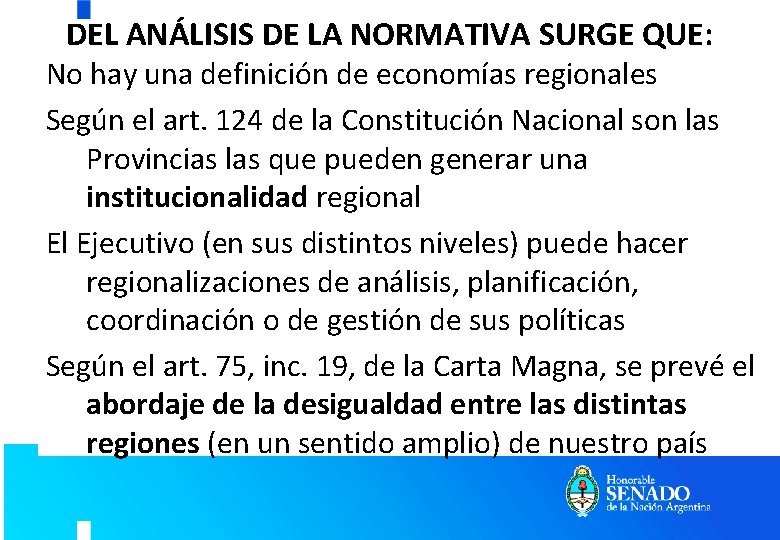 DEL ANÁLISIS DE LA NORMATIVA SURGE QUE:

No hay una definición de economías regionales

Según el art. 124 de la Constitución Nacional son las Provincias las que pueden generar una institucionalidad regional

El Ejecutivo (en sus distintos niveles) puede hacer regionalizaciones de análisis, planificación, coordinación o de gestión de sus políticas

Según el art. 75, inc. 19, de la Carta Magna, se prevé el abordaje de la desigualdad entre las distintas regiones (en un sentido amplio) de nuestro país

Honorable
SENADO
de la Nación Argentina